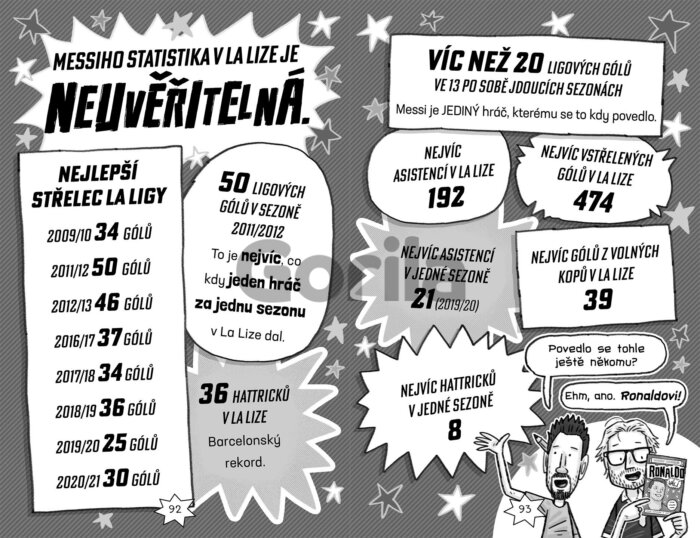 MESSIHO STATISTIKA V LA LIZE JE

NEUVĚŘITELNÁ.

NEJLEPŠÍ STŘELEC LA LIGY

2009/10 34 GÓLŮ

2011/12 50 GÓLŮ

2012/13 46 GÓLŮ

2016/17 37 GÓLŮ

2017/18 34 GÓLŮ

2018/19 36 GÓLŮ

2019/20 25 GÓLŮ

2020/21 30 GÓLŮ

50 LIGOVÝCH GÓLŮ V SEZONĚ 2011/2012

To je nejvíc, co kdy jeden hráč za jednu sezonu v La Lize dal.

36 HATTRICKŮ V LA LIZE

Barcelonský rekord.

92

VÍC NEŽ 20 LIGOVÝCH GÓLŮ VE 13 PO SOBĚ JDOUCÍCH SEZONÁCH

Messi je JEDINÝ hráč, kterému se to kdy povedlo.

NEJVÍC ASISTENCÍ V LA LIZE

192

NEJVÍC VSTŘELENÝCH GÓLŮ V LA LIZE

474

NEJVÍC ASISTENCÍ V JEDNÉ SEZONĚ

21 (2019/20)

NEJVÍC GÓLŮ Z VOLNÝCH KOPŮ V LA LIZE

39

NEJVÍC HATTRICKŮ V JEDNÉ SEZONĚ

8

Povedlo se tohle ještě někomu?

Ehm, ano. Ronaldovi!

RONALDO

93

Gorila